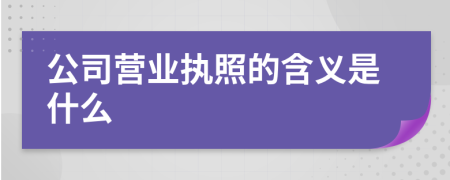 公司营业执照的含义是什么